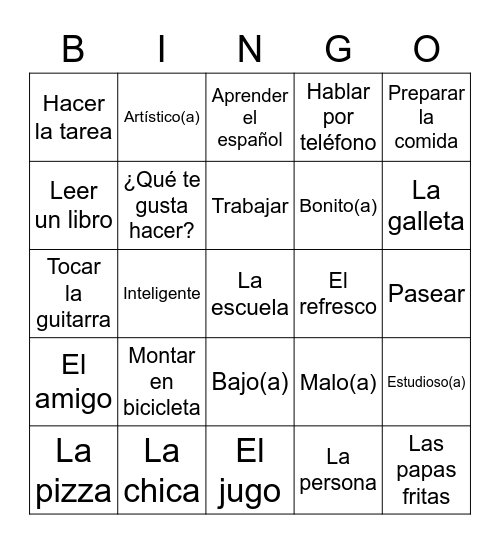 | B | I | N | G | O |
|---|---|---|---|---|
| Hacer la tarea | Artístico(a) | Aprender el español | Hablar por teléfono | Preparar la comida |
| Leer un libro | ¿Qué te gusta hacer? | Trabajar | Bonito(a) | La galleta |
| Tocar la guitarra | Inteligente | La escuela | El refresco | Pasear |
| El amigo | Montar en bicicleta | Bajo(a) | Malo(a) | Estudioso(a) |
| La pizza | La chica | El jugo | La persona | Las papas fritas |